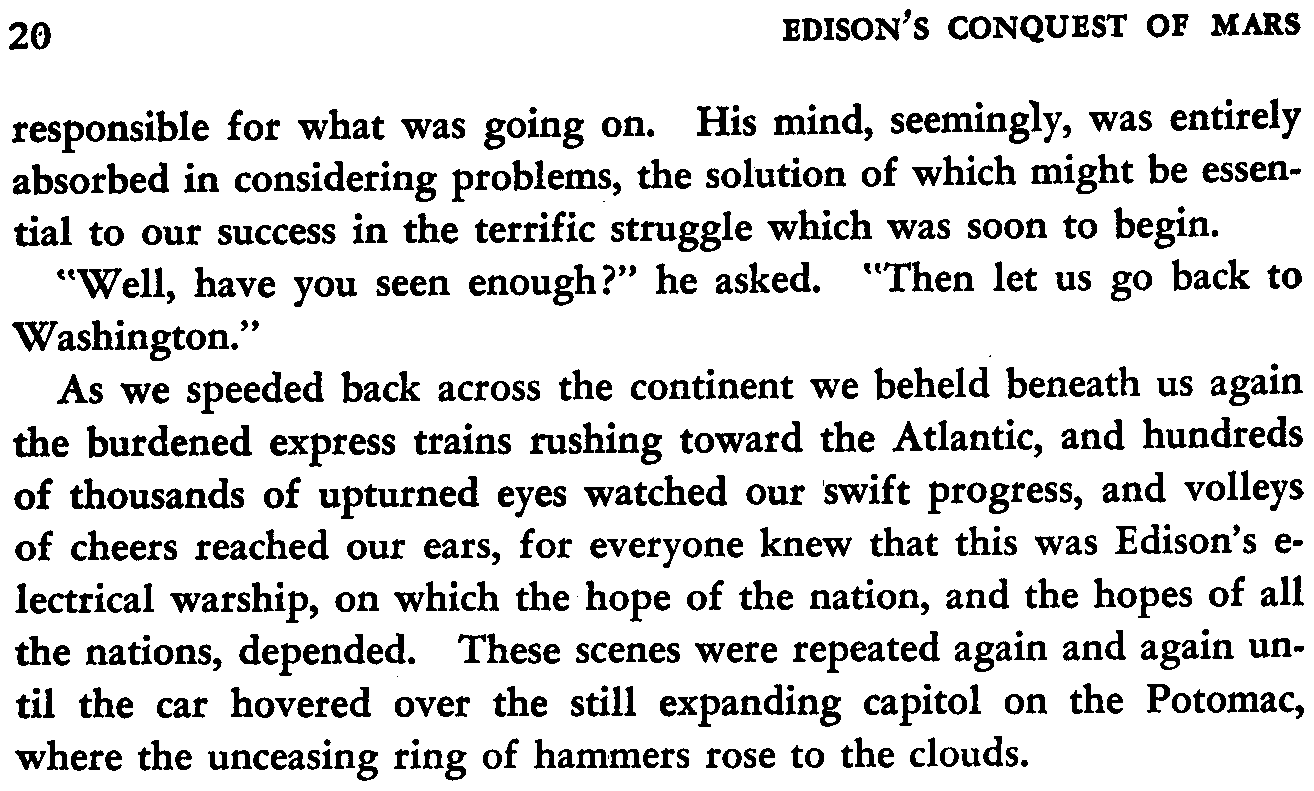 20 EDISON'S CONQUEST OF MARS

responsible for what was going on. His mind, seemingly, was entirely absorbed in considering problems, the solution of which might be essential to our success in the terrific struggle which was soon to begin.

"Well, have you seen enough?" he asked. "Then let us go back to Washington."

As we speeded back across the continent we beheld beneath us again the burdened express trains rushing toward the Atlantic, and hundreds of thousands of upturned eyes watched our swift progress, and volleys of cheers reached our ears, for everyone knew that this was Edison's electrical warship, on which the hope of the nation, and the hopes of all the nations, depended. These scenes were repeated again and again until the car hovered over the still expanding capitol on the Potomac, where the unceasing ring of hammers rose to the clouds.